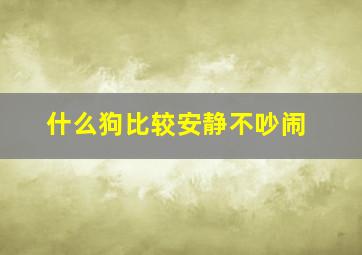 什么狗比较安静不吵闹